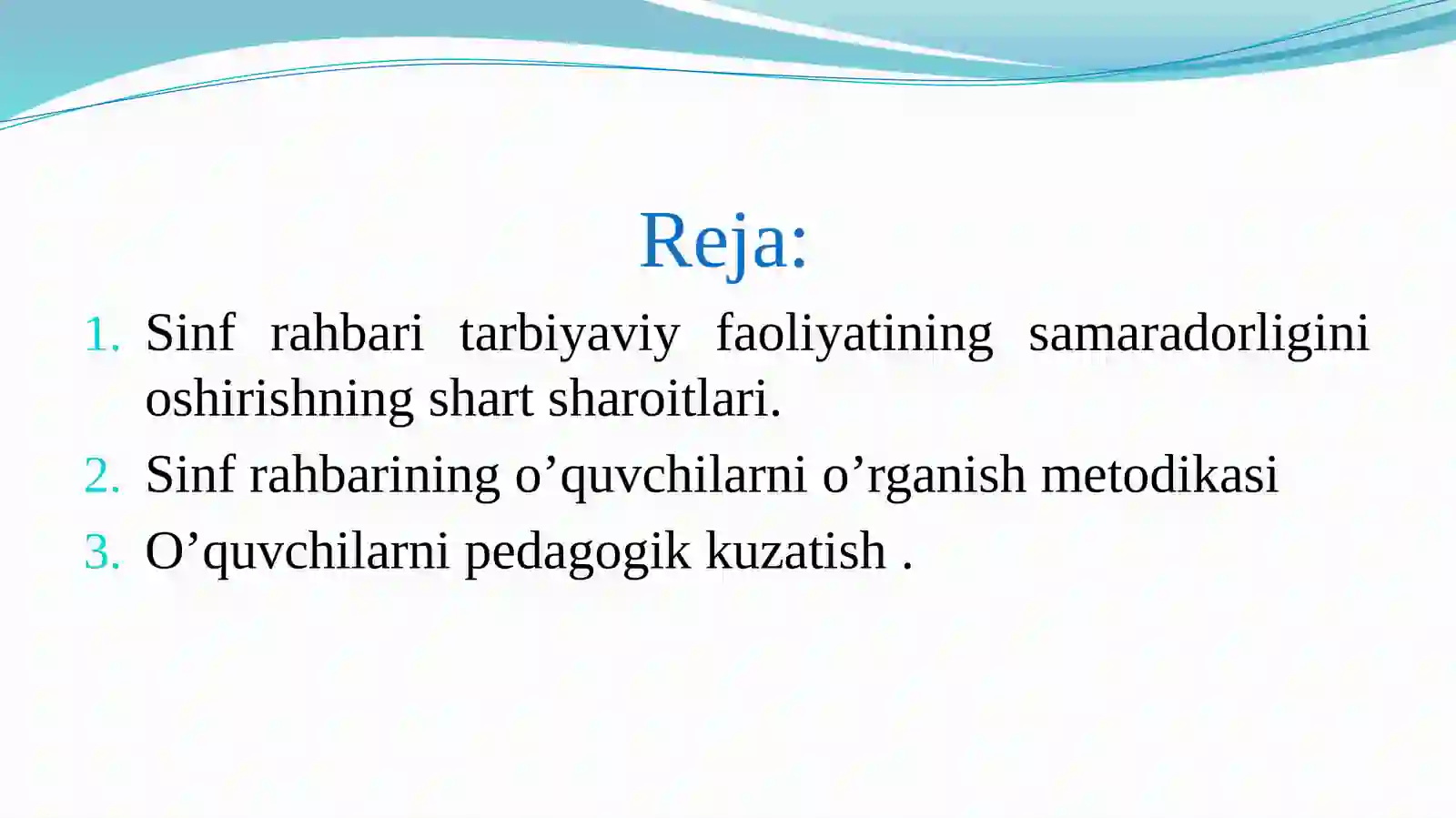 Reja:

1. Sinf rahbari tarbiyaviy faoliyatining samaradorligini oshirishning shart sharoitlari.
2. Sinf rahbarining o’quvchilarni o’rganish metodikasi
3. O’quvchilarni pedagogik kuzatish .